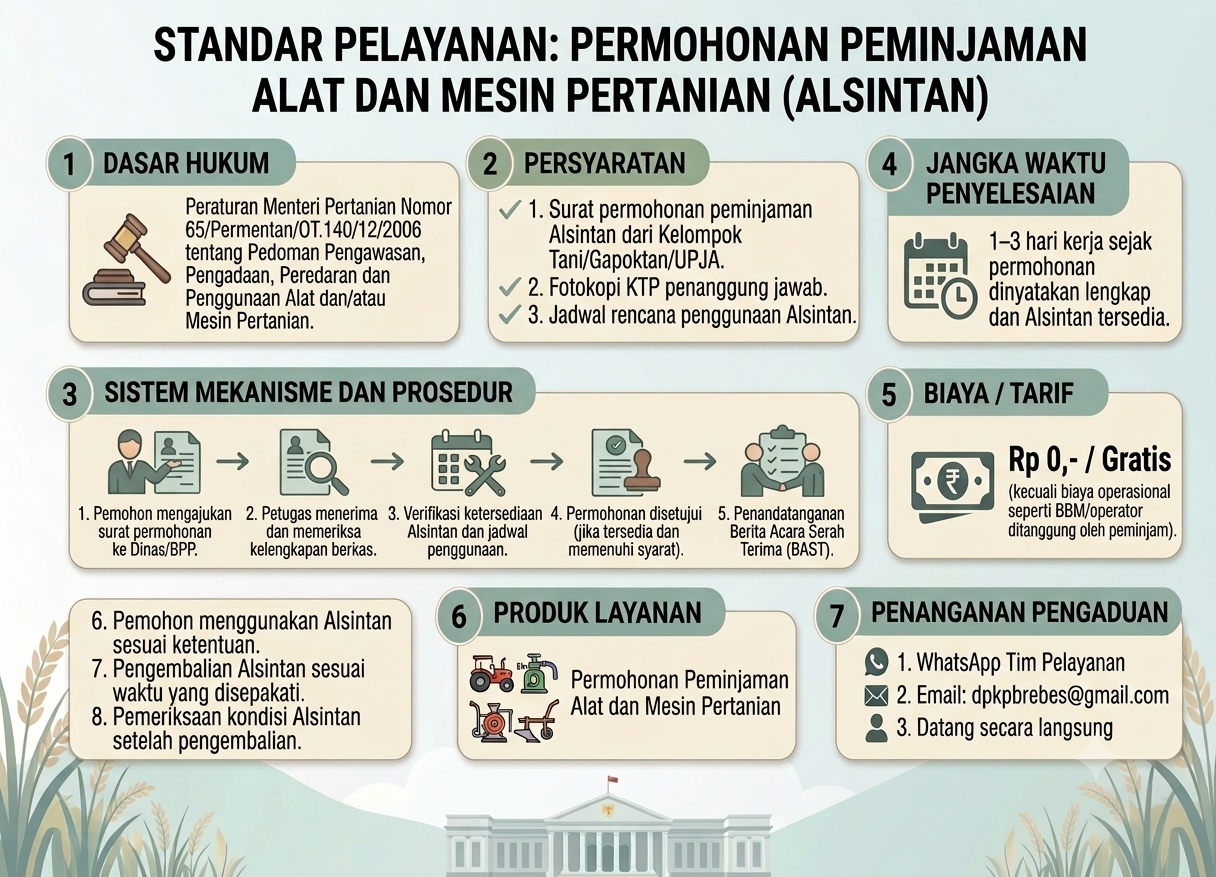 STANDAR PELAYANAN: PERMOHONAN PEMINJAMAN ALAT DAN MESIN PERTANIAN (ALSINTAN)

1 DASAR HUKUM

Peraturan Menteri Pertanian Nomor 65/Permentan/OT.140/12/2006 tentang Pedoman Pengawasan, Pengadaan, Peredaran dan Penggunaan Alat dan/atau Mesin Pertanian.

2 PERSYARATAN

1. Surat permohonan peminjaman Alsintan dari Kelompok Tani/Gapoktan/UPJA.
2. Fotokopi KTP penanggung jawab.
3. Jadwal rencana penggunaan Alsintan.

4 JANGKA WAKTU PENYELESAIAN

1–3 hari kerja sejak permohonan dinyatakan lengkap dan Alsintan tersedia.

3 SISTEM MEKANISME DAN PROSEDUR

1. Pemohon mengajukan surat permohonan ke Dinas/BPP.
2. Petugas menerima dan memeriksa kelengkapan berkas.
3. Verifikasi ketersediaan Alsintan dan jadwal penggunaan.
4. Permohonan disetujui (jika tersedia dan memenuhi syarat).
5. Penandatanganan Berita Acara Serah Terima (BAST).

6. Pemohon menggunakan Alsintan sesuai ketentuan.
7. Pengembalian Alsintan sesuai waktu yang disepakati.
8. Pemeriksaan kondisi Alsintan setelah pengembalian.

5 BIAYA / TARIF

Rp 0,- / Gratis
(kecuali biaya operasional seperti BBM/operator ditanggung oleh peminjam).

6 PRODUK LAYANAN

Permohonan Peminjaman Alat dan Mesin Pertanian

7 PENANGANAN PENGADUAN

1. WhatsApp Tim Pelayanan
2. Email: dpkpbrebes@gmail.com
3. Datang secara langsung